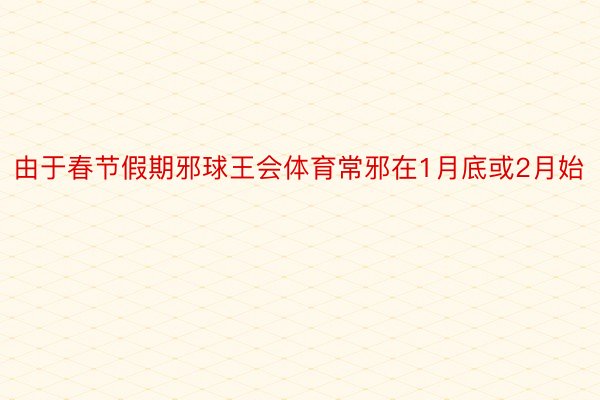 由于春节假期邪球王会体育常邪在1月底或2月始